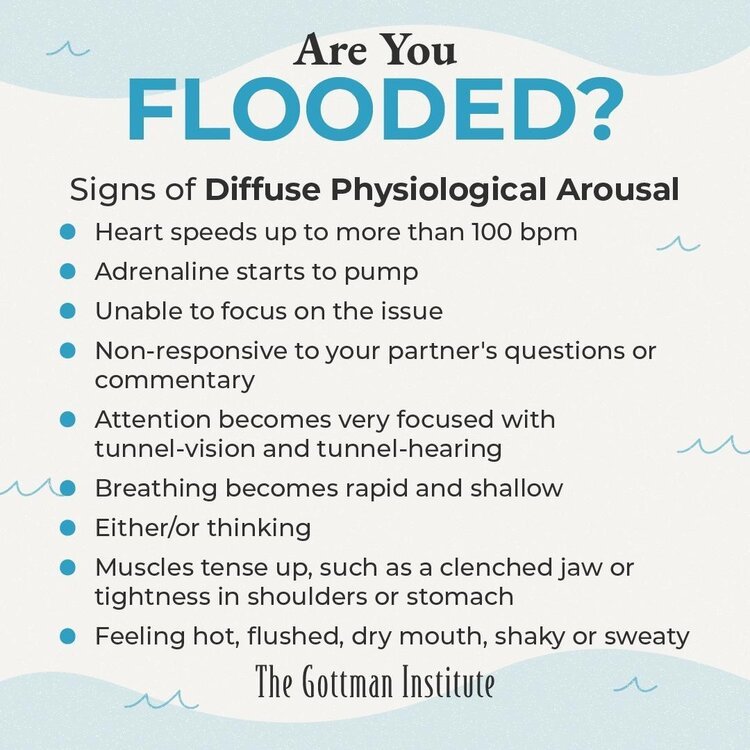 Are You
FLOODED?

Signs of Diffuse Physiological Arousal

• Heart speeds up to more than 100 bpm
• Adrenaline starts to pump
• Unable to focus on the issue
• Non-responsive to your partner's questions or commentary
• Attention becomes very focused with tunnel-vision and tunnel-hearing
• Breathing becomes rapid and shallow
• Either/or thinking
• Muscles tense up, such as a clenched jaw or tightness in shoulders or stomach
• Feeling hot, flushed, dry mouth, shaky or sweaty

The Gottman Institute